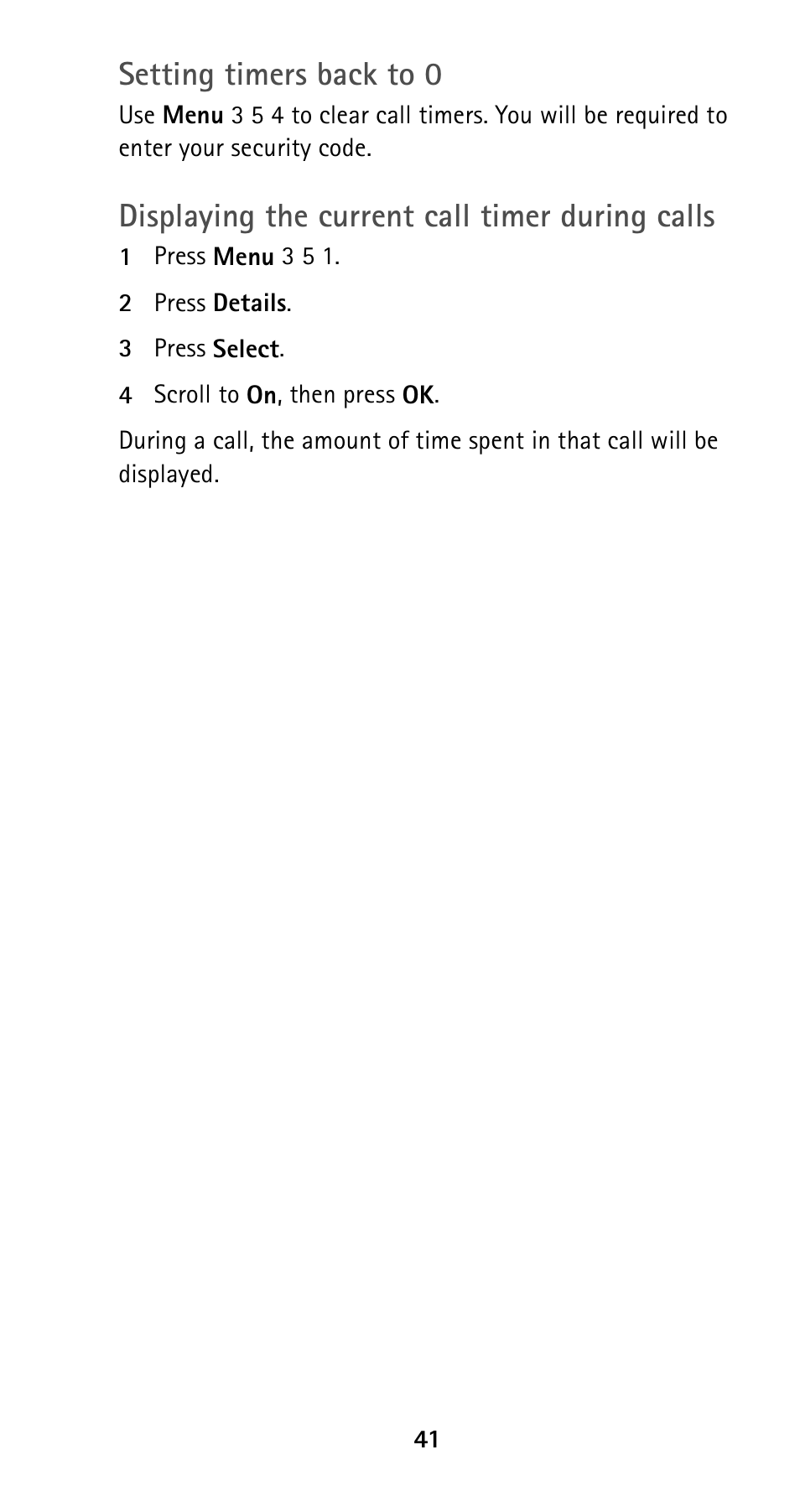 Setting timers back to 0

Use Menu 3 5 4 to clear call timers. You will be required to enter your security code.

Displaying the current call timer during calls

1 Press Menu 3 5 1.

2 Press Details.

3 Press Select.

4 Scroll to On, then press OK.

During a call, the amount of time spent in that call will be displayed.

41